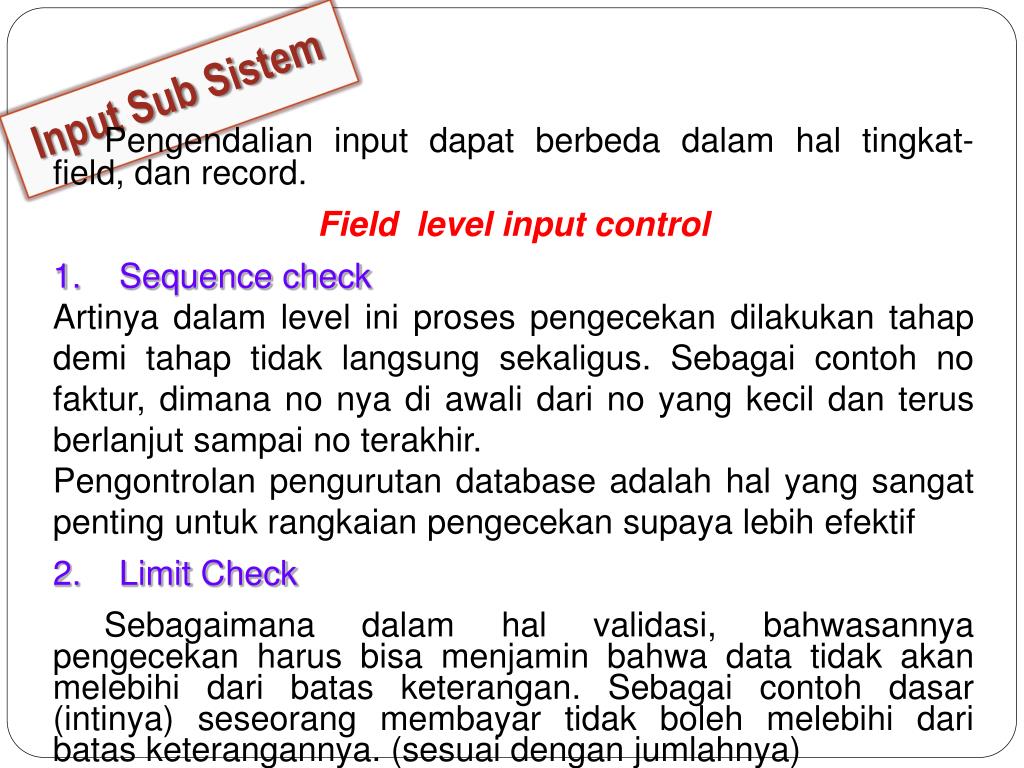 Input Sub Sistem

Pengendalian input dapat berbeda dalam hal tingkat-field, dan record.

Field level input control

1. Sequence check

Artinya dalam level ini proses pengecekan dilakukan tahap demi tahap tidak langsung sekaligus. Sebagai contoh no faktur, dimana no nya di awali dari no yang kecil dan terus berlanjut sampai no terakhir.

Pengontrolan pengurutan database adalah hal yang sangat penting untuk rangkaian pengecekan supaya lebih efektif

2. Limit Check

Sebagaimana dalam hal validasi, bahwasannya pengecekan harus bisa menjamin bahwa data tidak akan melebihi dari batas keterangan. Sebagai contoh dasar (intinya) seseorang membayar tidak boleh melebihi dari batas keterangannya. (sesuai dengan jumlahnya)